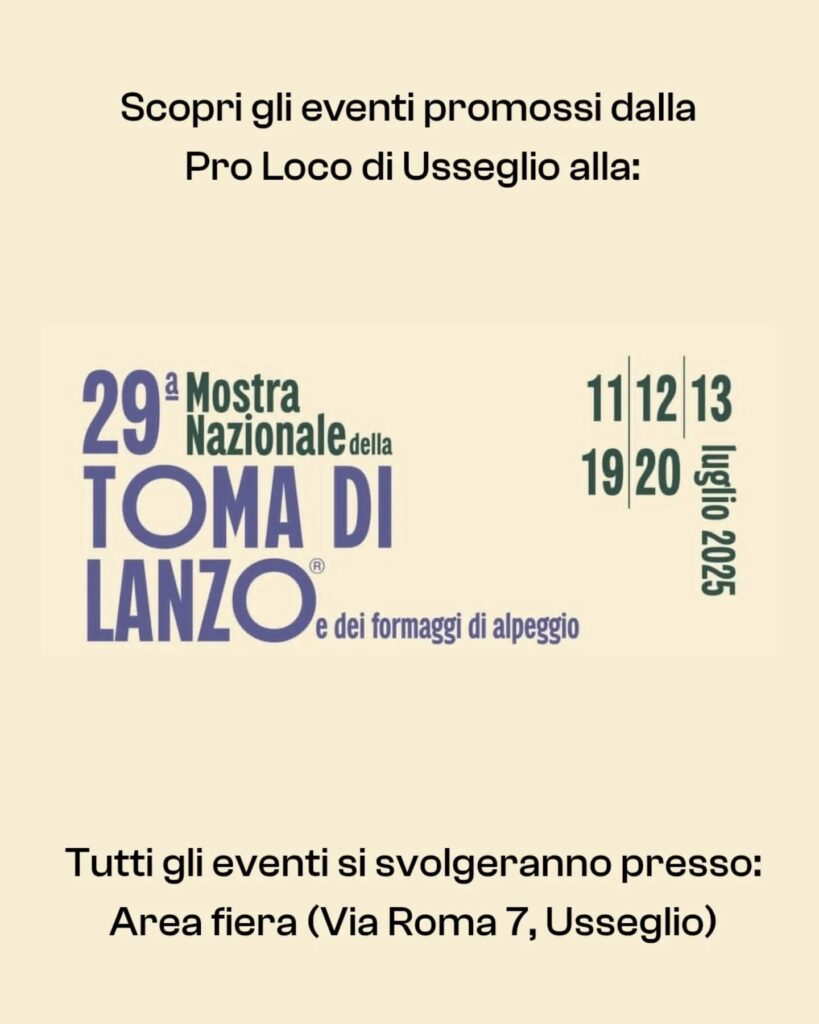 Scopri gli eventi promossi dalla Pro Loco di Usseglio alla:

29ª Mostra Nazionale della
TOMA DI LANZO®
e dei formaggi di alpeggio

11 12 13
19 20 luglio 2025

Tutti gli eventi si svolgeranno presso:
Area fiera (Via Roma 7, Usseglio)